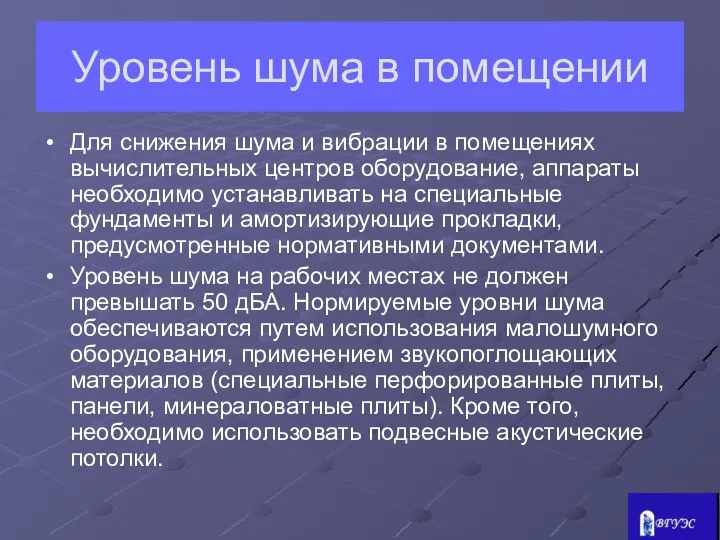 Уровень шума в помещении

• Для снижения шума и вибрации в помещениях вычислительных центров оборудование, аппараты необходимо устанавливать на специальные фундаменты и амортизирующие прокладки, предусмотренные нормативными документами.

• Уровень шума на рабочих местах не должен превышать 50 дБА. Нормируемые уровни шума обеспечиваются путем использования малошумного оборудования, применением звукопоглощающих материалов (специальные перфорированные плиты, панели, минераловатные плиты). Кроме того, необходимо использовать подвесные акустические потолки.

ВГУЭС